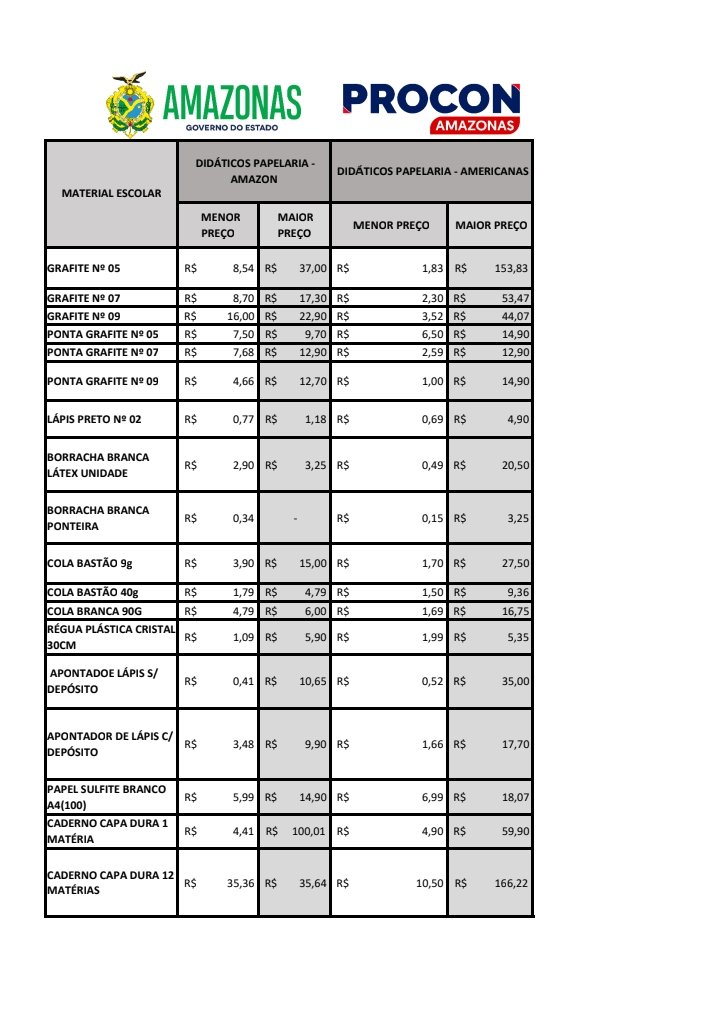 AMAZONAS
GOVERNO DO ESTADO

PROCON
AMAZONAS

| MATERIAL ESCOLAR | DIDÁTICOS PAPELARIA - AMAZON | | DIDÁTICOS PAPELARIA - AMERICANAS | |
|---|---|---|---|---|
| | MENOR PREÇO | MAIOR PREÇO | MENOR PREÇO | MAIOR PREÇO |
| GRAFITE Nº 05 | R$ 8,54 | R$ 37,00 | R$ 1,83 | R$ 153,83 |
| GRAFITE Nº 07 | R$ 8,70 | R$ 17,30 | R$ 2,30 | R$ 53,47 |
| GRAFITE Nº 09 | R$ 16,00 | R$ 22,90 | R$ 3,52 | R$ 44,07 |
| PONTA GRAFITE Nº 05 | R$ 7,50 | R$ 9,70 | R$ 6,50 | R$ 14,90 |
| PONTA GRAFITE Nº 07 | R$ 7,68 | R$ 12,90 | R$ 2,59 | R$ 12,90 |
| PONTA GRAFITE Nº 09 | R$ 4,66 | R$ 12,70 | R$ 1,00 | R$ 14,90 |
| LÁPIS PRETO Nº 02 | R$ 0,77 | R$ 1,18 | R$ 0,69 | R$ 4,90 |
| BORRACHA BRANCA LÁTEX UNIDADE | R$ 2,90 | R$ 3,25 | R$ 0,49 | R$ 20,50 |
| BORRACHA BRANCA PONTEIRA | R$ 0,34 | - | R$ 0,15 | R$ 3,25 |
| COLA BASTÃO 9g | R$ 3,90 | R$ 15,00 | R$ 1,70 | R$ 27,50 |
| COLA BASTÃO 40g | R$ 1,79 | R$ 4,79 | R$ 1,50 | R$ 9,36 |
| COLA BRANCA 90G | R$ 4,79 | R$ 6,00 | R$ 1,69 | R$ 16,75 |
| RÉGUA PLÁSTICA CRISTAL 30CM | R$ 1,09 | R$ 5,90 | R$ 1,99 | R$ 5,35 |
| APONTADOE LÁPIS S/ DEPÓSITO | R$ 0,41 | R$ 10,65 | R$ 0,52 | R$ 35,00 |
| APONTADOR DE LÁPIS C/ DEPÓSITO | R$ 3,48 | R$ 9,90 | R$ 1,66 | R$ 17,70 |
| PAPEL SULFITE BRANCO A4(100) | R$ 5,99 | R$ 14,90 | R$ 6,99 | R$ 18,07 |
| CADERNO CAPA DURA 1 MATÉRIA | R$ 4,41 | R$ 100,01 | R$ 4,90 | R$ 59,90 |
| CADERNO CAPA DURA 12 MATÉRIAS | R$ 35,36 | R$ 35,64 | R$ 10,50 | R$ 166,22 |